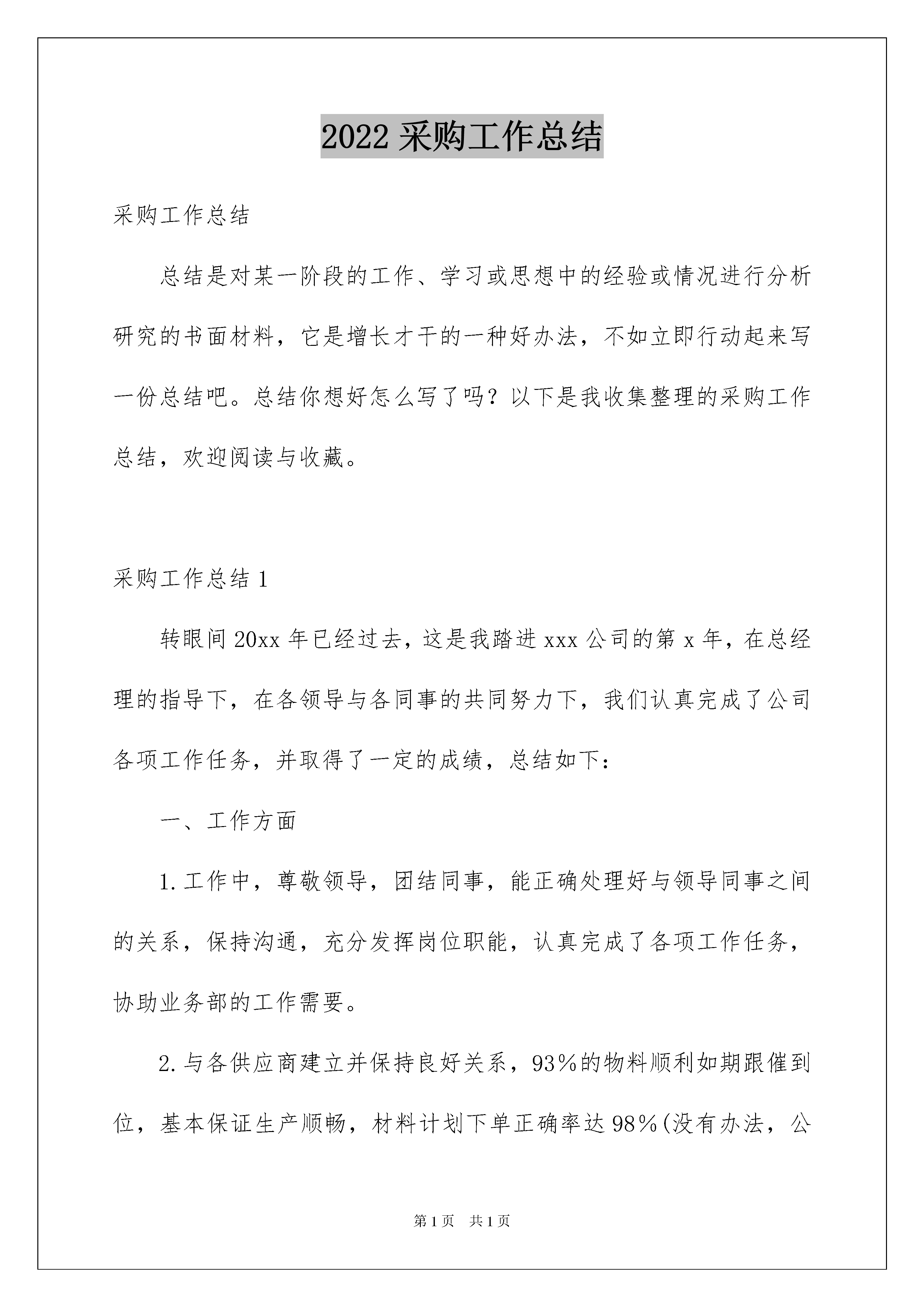 2022 采购工作总结

采购工作总结

总结是对某一阶段的工作、学习或思想中的经验或情况进行分析研究的书面材料，它是增长才干的一种好办法，不如立即行动起来写一份总结吧。总结你想好怎么写了吗？以下是我收集整理的采购工作总结，欢迎阅读与收藏。

采购工作总结 1

转眼间 20xx 年已经过去，这是我踏进 xxx 公司的第 x 年，在总经理的指导下，在各领导与各同事的共同努力下，我们认真完成了公司各项工作任务，并取得了一定的成绩，总结如下：

一、工作方面

1.工作中，尊敬领导，团结同事，能正确处理好与领导同事之间的关系，保持沟通，充分发挥岗位职能，认真完成了各项工作任务，协助业务部的工作需要。

2.与各供应商建立并保持良好关系，93%的物料顺利如期跟催到位，基本保证生产顺畅，材料计划下单正确率达 98%(没有办法，公

第 1 页 共 1 页